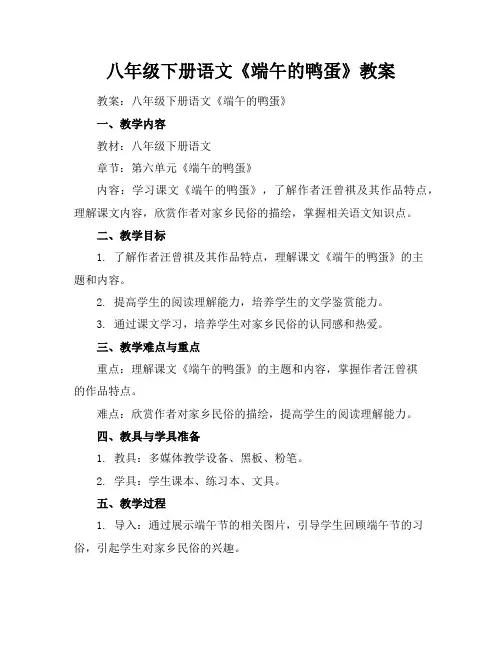 八年级下册语文《端午的鸭蛋》教案

教案：八年级下册语文《端午的鸭蛋》

一、教学内容

教材：八年级下册语文

章节：第六单元《端午的鸭蛋》

内容：学习课文《端午的鸭蛋》，了解作者汪曾祺及其作品特点，理解课文内容，欣赏作者对家乡民俗的描绘，掌握相关语文知识点。

二、教学目标

1. 了解作者汪曾祺及其作品特点，理解课文《端午的鸭蛋》的主题和内容。

2. 提高学生的阅读理解能力，培养学生的文学鉴赏能力。

3. 通过课文学习，培养学生对家乡民俗的认同感和热爱。

三、教学难点与重点

重点：理解课文《端午的鸭蛋》的主题和内容，掌握作者汪曾祺的作品特点。

难点：欣赏作者对家乡民俗的描绘，提高学生的阅读理解能力。

四、教具与学具准备

1. 教具：多媒体教学设备、黑板、粉笔。

2. 学具：学生课本、练习本、文具。

五、教学过程

1. 导入：通过展示端午节的相关图片，引导学生回顾端午节的习俗，引起学生对家乡民俗的兴趣。